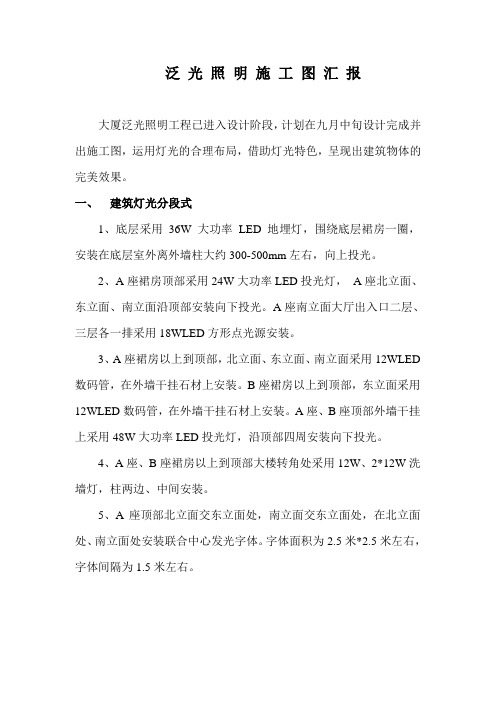 泛光照明施工图汇报

大厦泛光照明工程已进入设计阶段，计划在九月中旬设计完成并出施工图，运用灯光的合理布局，借助灯光特色，呈现出建筑物体的完美效果。

一、　建筑灯光分段式

1、底层采用 36W 大功率 LED 地埋灯，围绕底层裙房一圈，安装在底层室外离外墙柱大约 300-500mm 左右，向上投光。

2、A 座裙房顶部采用 24W 大功率 LED 投光灯， A 座北立面、东立面、南立面沿顶部安装向下投光。A 座南立面大厅出入口二层、三层各一排采用 18WLED 方形点光源安装。

3、A 座裙房以上到顶部，北立面、东立面、南立面采用 12WLED 数码管，在外墙干挂石材上安装。B 座裙房以上到顶部，东立面采用 12WLED 数码管，在外墙干挂石材上安装。A 座、B 座顶部外墙干挂上采用 48W 大功率 LED 投光灯，沿顶部四周安装向下投光。

4、A 座、B 座裙房以上到顶部大楼转角处采用 12W、2*12W 洗墙灯，柱两边、中间安装。

5、A 座顶部北立面交东立面处，南立面交东立面处，在北立面处、南立面处安装联合中心发光字体。字体面积为 2.5 米*2.5 米左右，字体间隔为 1.5 米左右。